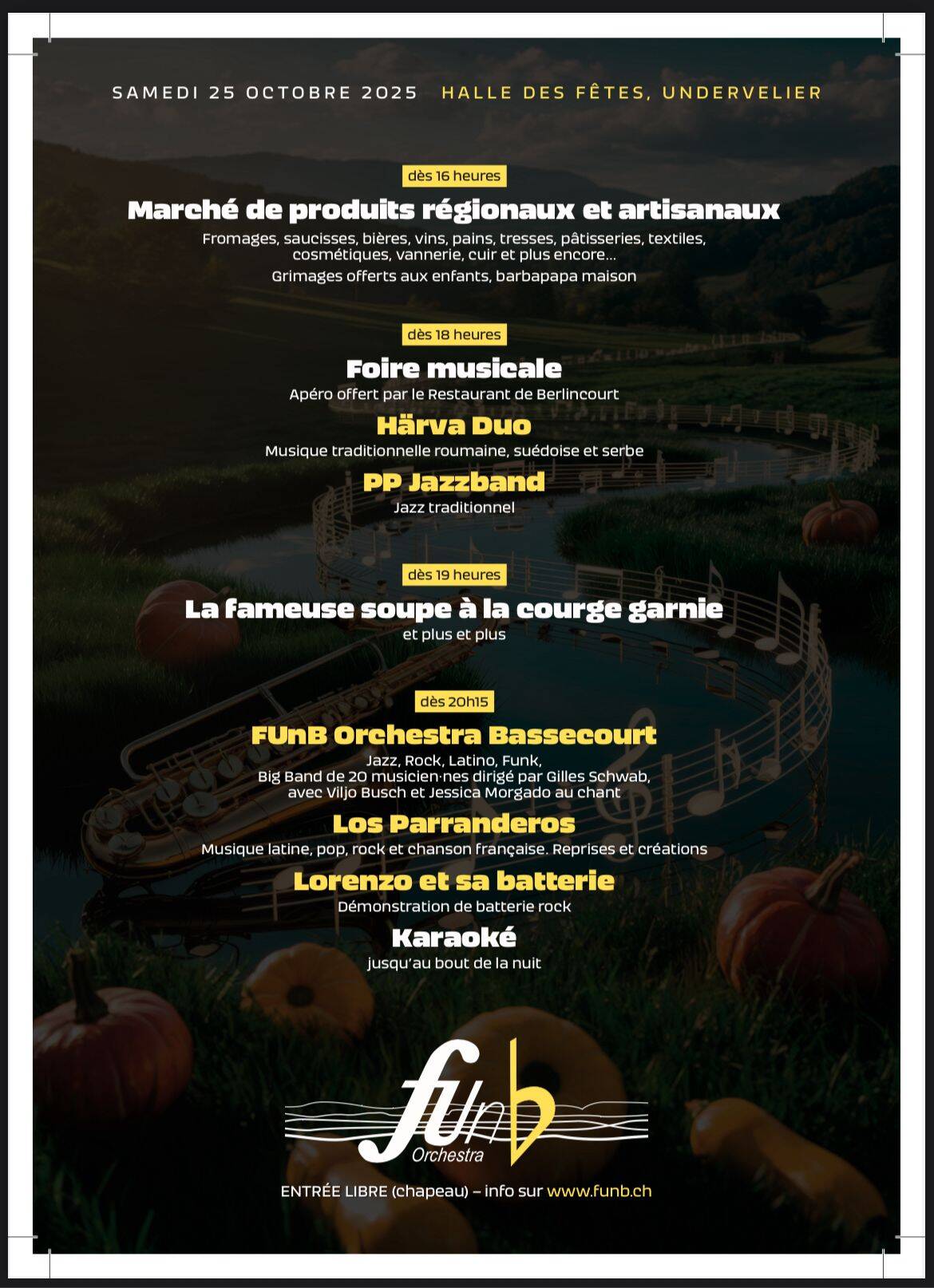 SAMEDI 25 OCTOBRE 2025 HALLE DES FÊTES, UNDERVELIER

dès 16 heures

Marché de produits régionaux et artisanaux

Fromages, saucisses, bières, vins, pains, tresses, pâtisseries, textiles, cosmétiques, vannerie, cuir et plus encore...

Grimages offerts aux enfants, barbapapa maison

dès 18 heures

Foire musicale

Apéro offert par le Restaurant de Berlincourt

Härva Duo

Musique traditionnelle roumaine, suédoise et serbe

PP Jazzband

Jazz traditionnel

dès 19 heures

La fameuse soupe à la courge garnie

et plus et plus

dès 20h15

FUnB Orchestra Bassecourt

Jazz, Rock, Latino, Funk,
Big Band de 20 musicien·nes dirigé par Gilles Schwab,
avec Viljo Busch et Jessica Morgado au chant

Los Parranderos

Musique latine, pop, rock et chanson française. Reprises et créations

Lorenzo et sa batterie

Démonstration de batterie rock

Karaoké

jusqu'au bout de la nuit

fUnb
Orchestra

ENTRÉE LIBRE (chapeau) – info sur www.funb.ch